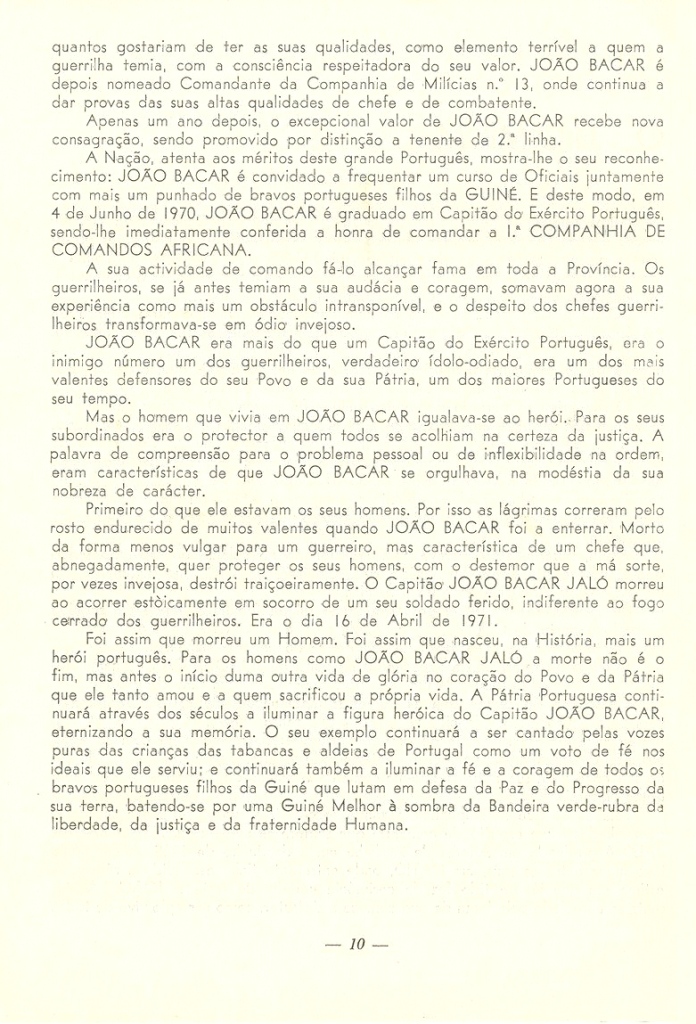 quantos gostariam de ter as suas qualidades, como elemento terrível a quem a guerrilha temia, com a consciência respeitadora do seu valor. JOÃO BACAR é depois nomeado Comandante da Companhia de Milícias n.º 13, onde continua a dar provas das suas altas qualidades de chefe e de combatente.

Apenas um ano depois, o excepcional valor de JOÃO BACAR recebe nova consagração, sendo promovido por distinção a tenente de 2.ª linha.

A Nação, atenta aos méritos deste grande Português, mostra-lhe o seu reconhecimento: JOÃO BACAR é convidado a frequentar um curso de Oficiais juntamente com mais um punhado de bravos portugueses filhos da GUINÉ. E deste modo, em 4 de Junho de 1970, JOÃO BACAR é graduado em Capitão do Exército Português, sendo-lhe imediatamente conferida a honra de comandar a 1.ª COMPANHIA DE COMANDOS AFRICANA.

A sua actividade de comando fá-lo alcançar fama em toda a Província. Os guerrilheiros, se já antes temiam a sua audácia e coragem, somavam agora a sua experiência como mais um obstáculo intransponível, e o despeito dos chefes guerrilheiros transformava-se em ódio invejoso.

JOÃO BACAR era mais do que um Capitão do Exército Português, era o inimigo número um dos guerrilheiros, verdadeiro ídolo-odiado, era um dos mais valentes defensores do seu Povo e da sua Pátria, um dos maiores Portugueses do seu tempo.

Mas o homem que vivia em JOÃO BACAR igualava-se ao herói. Para os seus subordinados era o protector a quem todos se acolhiam na certeza da justiça. A palavra de compreensão para o problema pessoal ou de inflexibilidade na ordem, eram características de que JOÃO BACAR se orgulhava, na modéstia da sua nobreza de carácter.

Primeiro do que ele estavam os seus homens. Por isso as lágrimas correram pelo rosto endurecido de muitos valentes quando JOÃO BACAR foi a enterrar. Morto da forma menos vulgar para um guerreiro, mas característica de um chefe que, abnegadamente, quer proteger os seus homens, com o destemor que a má sorte, por vezes invejosa, destrói traiçoeiramente. O Capitão JOÃO BACAR JALÓ morreu ao acorrer estòicamente em socorro de um seu soldado ferido, indiferente ao fogo cerrado dos guerrilheiros. Era o dia 16 de Abril de 1971.

Foi assim que morreu um Homem. Foi assim que nasceu, na História, mais um herói português. Para os homens como JOÃO BACAR JALÓ a morte não é o fim, mas antes o início duma outra vida de glória no coração do Povo e da Pátria que ele tanto amou e a quem sacrificou a própria vida. A Pátria Portuguesa continuará através dos séculos a iluminar a figura heróica do Capitão JOÃO BACAR, eternizando a sua memória. O seu exemplo continuará a ser cantado pelas vozes puras das crianças das tabancas e aldeias de Portugal como um voto de fé nos ideais que ele serviu; e continuará também a iluminar a fé e a coragem de todos os bravos portugueses filhos da Guiné que lutam em defesa da Paz e do Progresso da sua terra, batendo-se por uma Guiné Melhor à sombra da Bandeira verde-rubra da liberdade, da justiça e da fraternidade Humana.

— 10 —